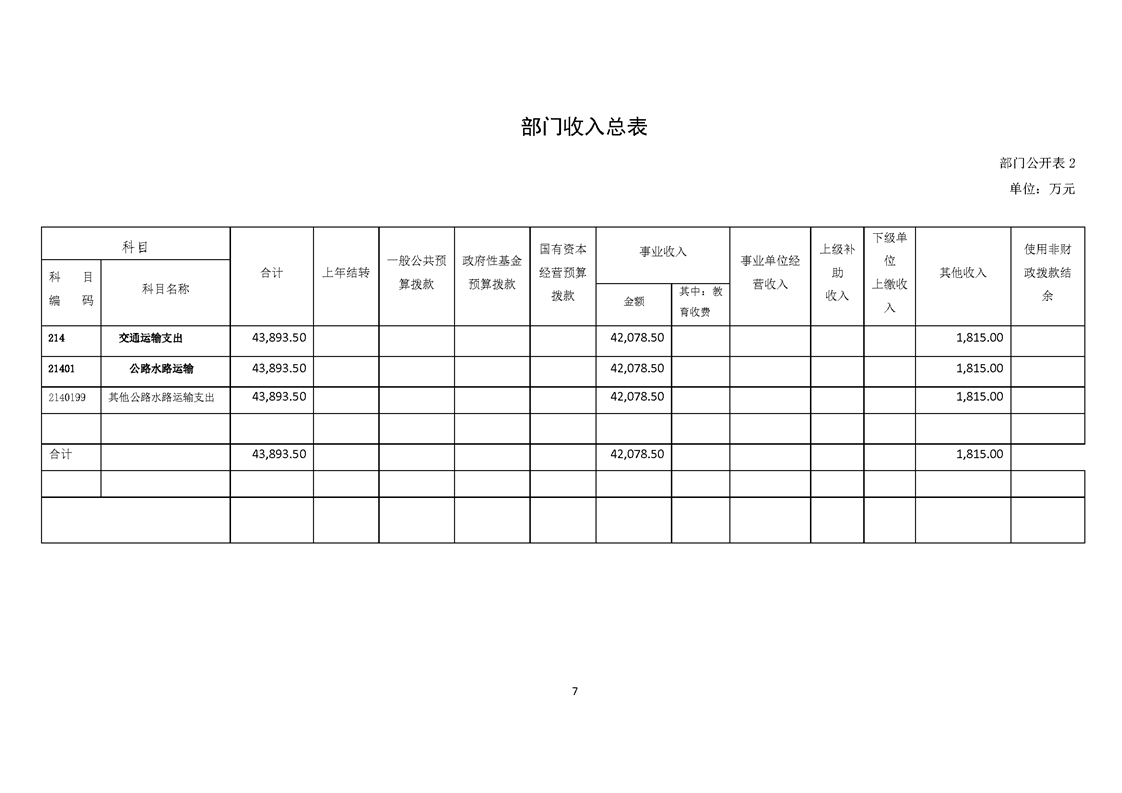 部门收入总表

部门公开表2

单位：万元

| 科目 | | 合计 | 上年结转 | 一般公共预算拨款 | 政府性基金预算拨款 | 国有资本经营预算拨款 | 事业收入 | | 事业单位经营收入 | 上级补助收入 | 下级单位上缴收入 | 其他收入 | 使用非财政拨款结余 |
|---|---|---|---|---|---|---|---|---|---|---|---|---|---|
| 科目编码 | 科目名称 | | | | | | 金额 | 其中：教育收费 | | | | | |
| 214 | 交通运输支出 | 43,893.50 | | | | | 42,078.50 | | | | | 1,815.00 | |
| 21401 | 公路水路运输 | 43,893.50 | | | | | 42,078.50 | | | | | 1,815.00 | |
| 2140199 | 其他公路水路运输支出 | 43,893.50 | | | | | 42,078.50 | | | | | 1,815.00 | |
| | | | | | | | | | | | | | |
| 合计 | | 43,893.50 | | | | | 42,078.50 | | | | | 1,815.00 | |
| | | | | | | | | | | | | | |
| | | | | | | | | | | | | | |

7